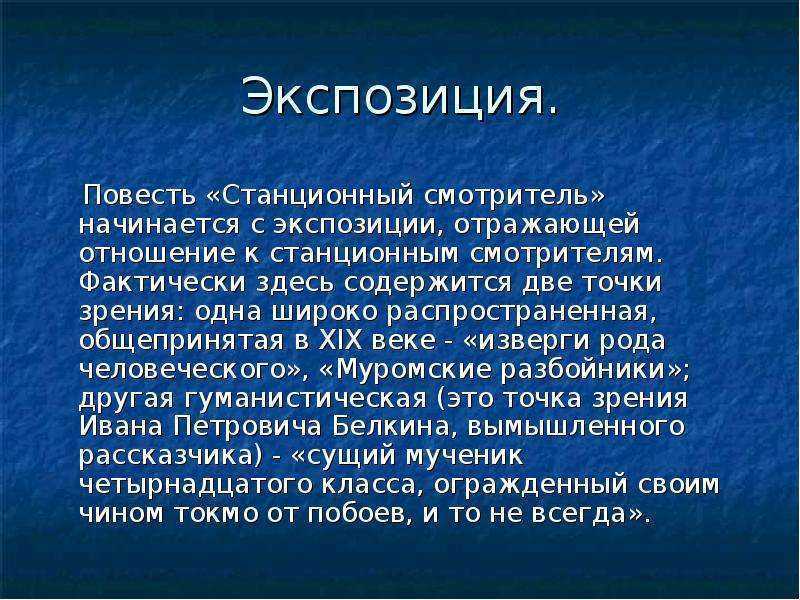 Экспозиция.

Повесть «Станционный смотритель» начинается с экспозиции, отражающей отношение к станционным смотрителям. Фактически здесь содержится две точки зрения: одна широко распространенная, общепринятая в XIX веке - «изверги рода человеческого», «Муромские разбойники»; другая гуманистическая (это точка зрения Ивана Петровича Белкина, вымышленного рассказчика) - «сущий мученик четырнадцатого класса, огражденный своим чином токмо от побоев, и то не всегда».